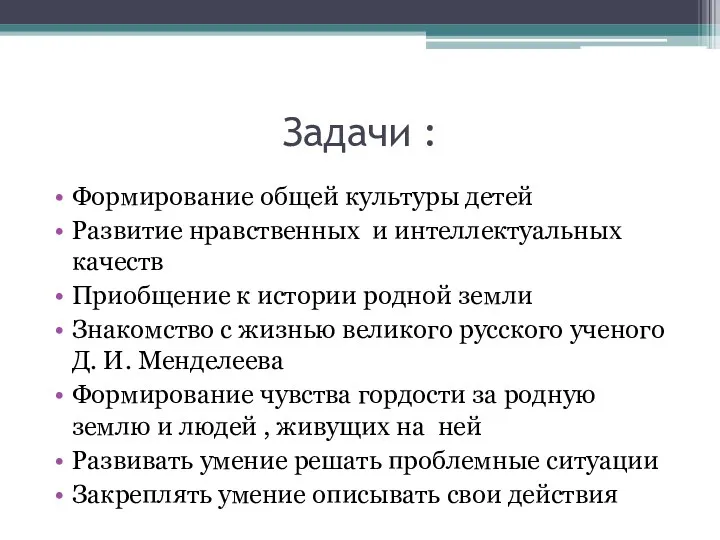 Задачи :

• Формирование общей культуры детей
• Развитие нравственных и интеллектуальных качеств
• Приобщение к истории родной земли
• Знакомство с жизнью великого русского ученого Д. И. Менделеева
• Формирование чувства гордости за родную землю и людей , живущих на ней
• Развивать умение решать проблемные ситуации
• Закреплять умение описывать свои действия